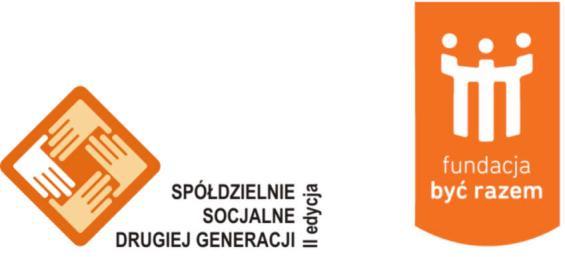 SPÓŁDZIELNIE
SOCJALNE
DRUGIEJ GENERACJI

II edycja

fundacja
być razem